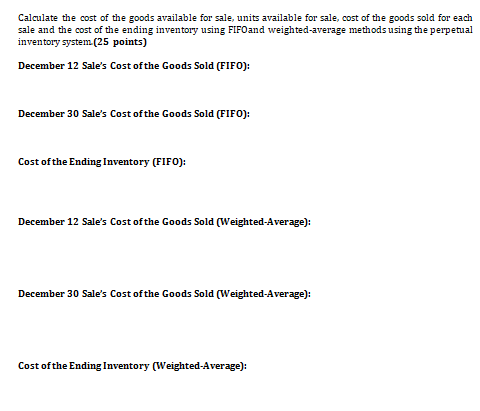 Calculate the cost of the goods available for sale, units available for sale, cost of the goods sold for each sale and the cost of the ending inventory using FIFOand weighted-average methods using the perpetual inventory system.(25 points)

December 12 Sale's Cost of the Goods Sold (FIFO):

December 30 Sale's Cost of the Goods Sold (FIFO):

Cost of the Ending Inventory (FIFO):

December 12 Sale's Cost of the Goods Sold (Weighted-Average):

December 30 Sale's Cost of the Goods Sold (Weighted-Average):

Cost of the Ending Inventory (Weighted-Average):